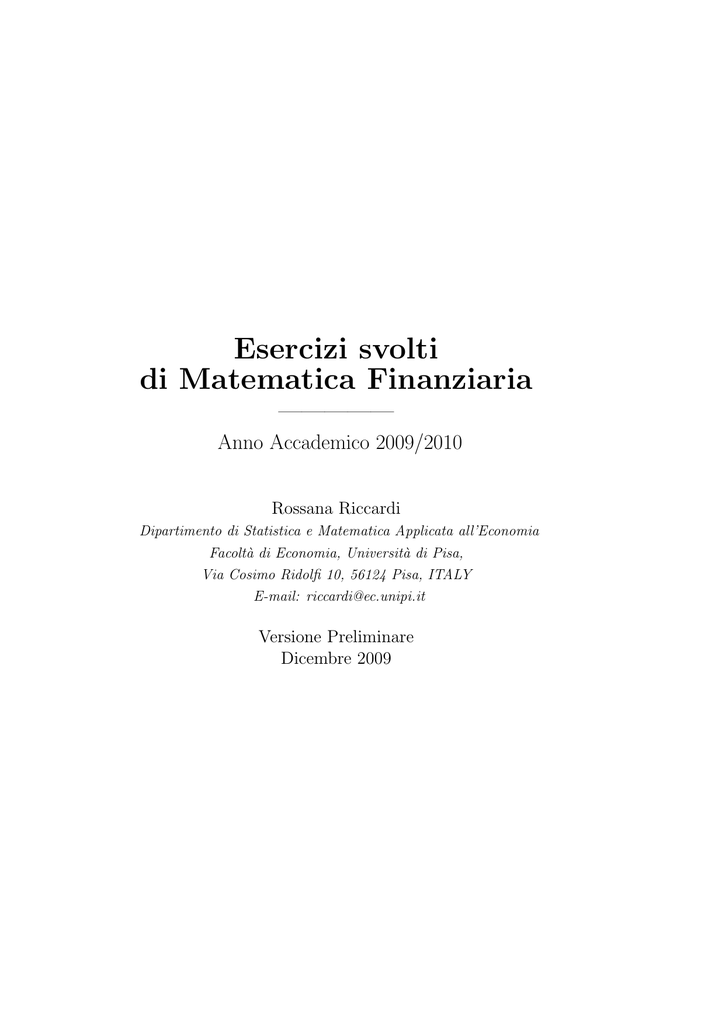 Esercizi svolti
di Matematica Finanziaria

Anno Accademico 2009/2010

Rossana Riccardi
Dipartimento di Statistica e Matematica Applicata all'Economia
Facoltà di Economia, Università di Pisa,
Via Cosimo Ridolfi 10, 56124 Pisa, ITALY
E-mail: riccardi@ec.unipi.it

Versione Preliminare
Dicembre 2009